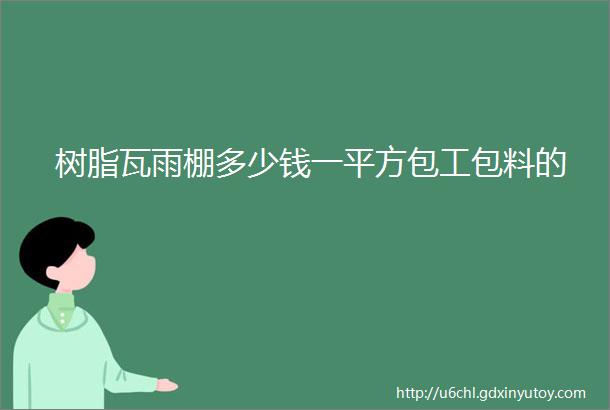 树脂瓦雨棚多少钱一平方包工包料的

http://u6chl.gdxinyutoy.com